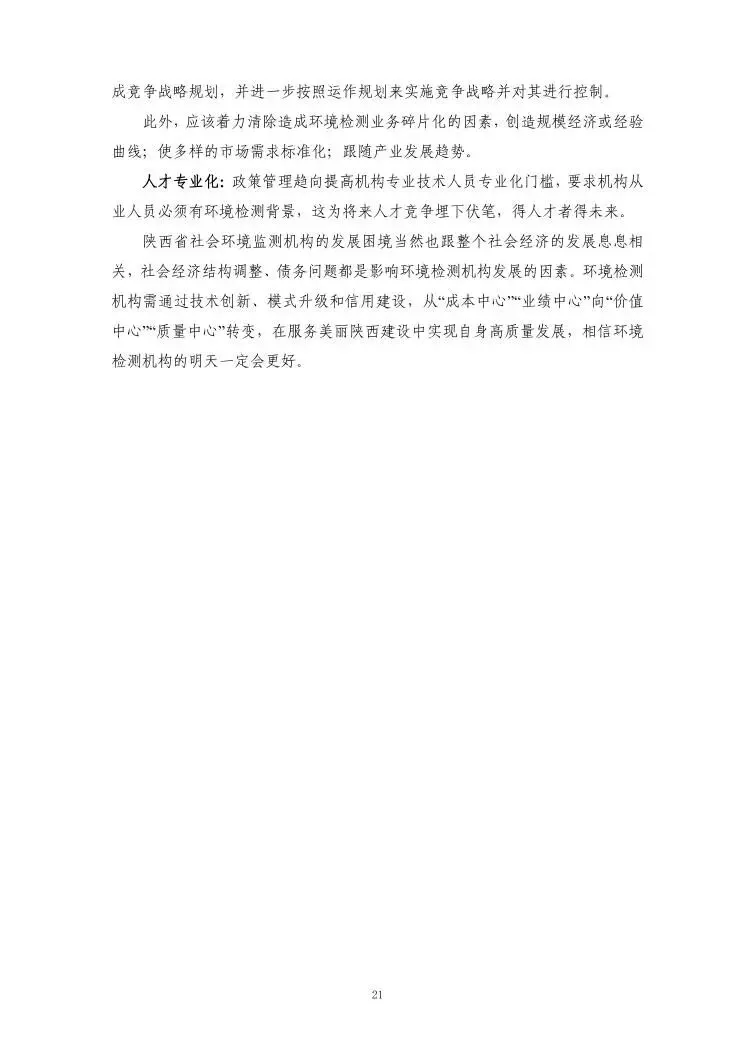 成竞争战略规划，并进一步按照运作规划来实施竞争战略并对其进行控制。

此外，应该着力清除造成环境检测业务碎片化的因素，创造规模经济或经验曲线；使多样的市场需求标准化；跟随产业发展趋势。

人才专业化：政策管理趋向提高机构专业技术人员专业化门槛，要求机构从业人员必须有环境检测背景，这为将来人才竞争埋下伏笔，得人才者得未来。

陕西省社会环境监测机构的发展困境当然也跟整个社会经济的发展息息相关，社会经济结构调整、债务问题都是影响环境检测机构发展的因素。环境检测机构需通过技术创新、模式升级和信用建设，从“成本中心”“业绩中心”向“价值中心”“质量中心”转变，在服务美丽陕西建设中实现自身高质量发展，相信环境检测机构的明天一定会更好。

21